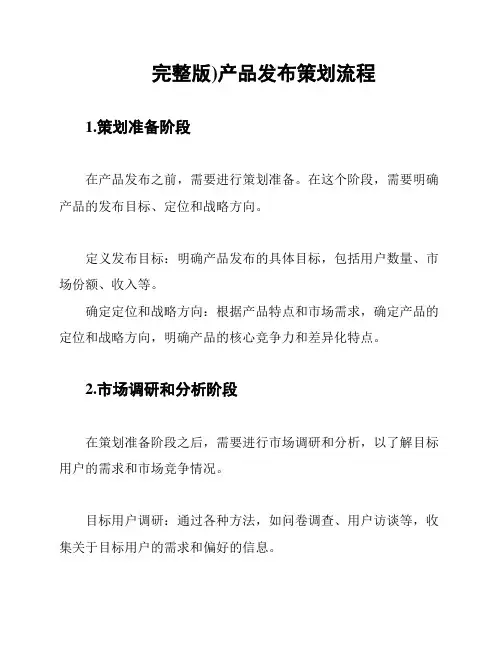 完整版)产品发布策划流程

1.策划准备阶段

在产品发布之前，需要进行策划准备。在这个阶段，需要明确产品的发布目标、定位和战略方向。

定义发布目标：明确产品发布的具体目标，包括用户数量、市场份额、收入等。

确定定位和战略方向：根据产品特点和市场需求，确定产品的定位和战略方向，明确产品的核心竞争力和差异化特点。

2.市场调研和分析阶段

在策划准备阶段之后，需要进行市场调研和分析，以了解目标用户的需求和市场竞争情况。

目标用户调研：通过各种方法，如问卷调查、用户访谈等，收集关于目标用户的需求和偏好的信息。